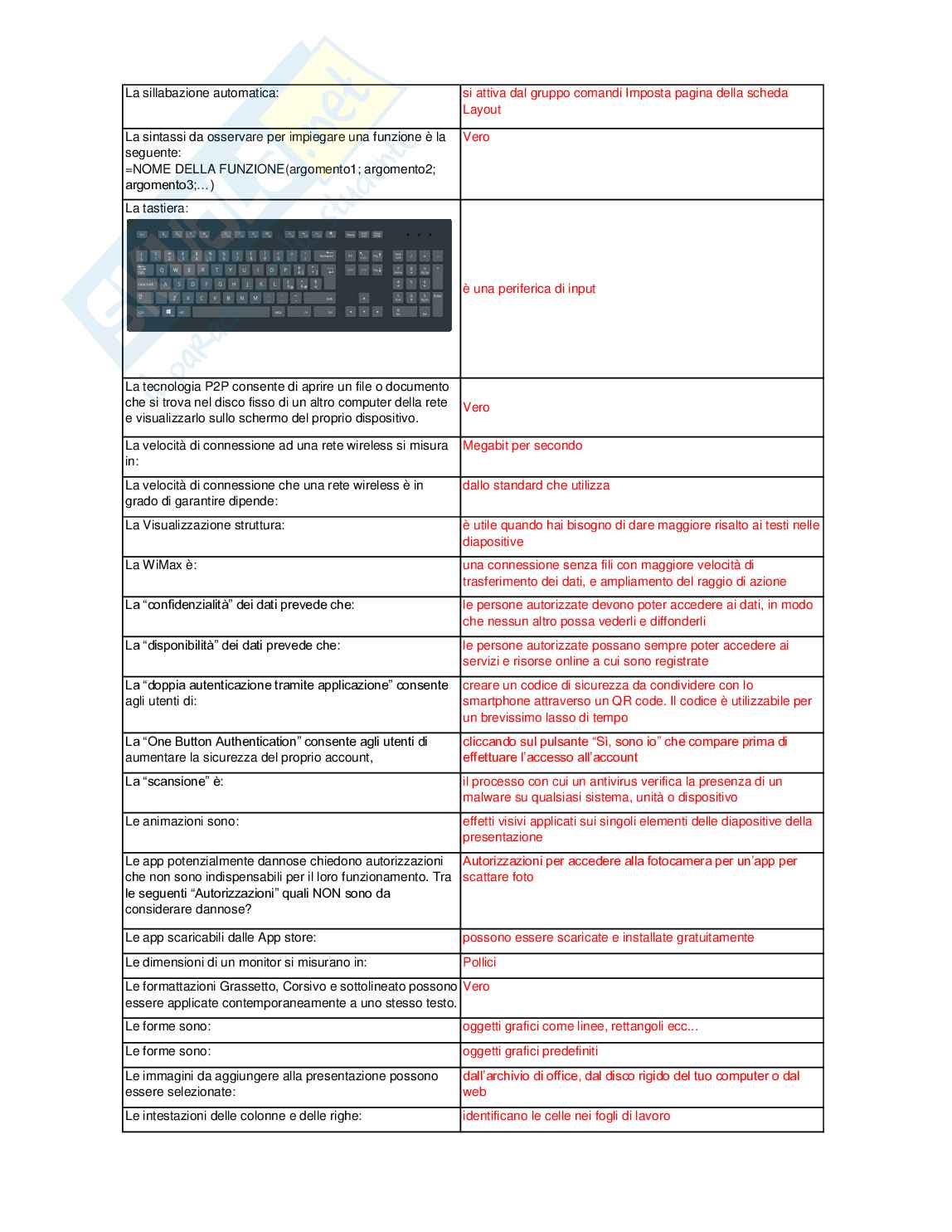 | | |
|---|---|
| La sillabazione automatica: | si attiva dal gruppo comandi Imposta pagina della scheda Layout |
| La sintassi da osservare per impiegare una funzione è la seguente: =NOME DELLA FUNZIONE(argomento1; argomento2; argomento3;…) | Vero |
| La tastiera: | è una periferica di input |
| La tecnologia P2P consente di aprire un file o documento che si trova nel disco fisso di un altro computer della rete e visualizzarlo sullo schermo del proprio dispositivo. | Vero |
| La velocità di connessione ad una rete wireless si misura in: | Megabit per secondo |
| La velocità di connessione che una rete wireless è in grado di garantire dipende: | dallo standard che utilizza |
| La Visualizzazione struttura: | è utile quando hai bisogno di dare maggiore risalto ai testi nelle diapositive |
| La WiMax è: | una connessione senza fili con maggiore velocità di trasferimento dei dati, e ampliamento del raggio di azione |
| La “confidenzialità” dei dati prevede che: | le persone autorizzate devono poter accedere ai dati, in modo che nessun altro possa vederli e diffonderli |
| La “disponibilità” dei dati prevede che: | le persone autorizzate possano sempre poter accedere ai servizi e risorse online a cui sono registrate |
| La “doppia autenticazione tramite applicazione” consente agli utenti di: | creare un codice di sicurezza da condividere con lo smartphone attraverso un QR code. Il codice è utilizzabile per un brevissimo lasso di tempo |
| La “One Button Authentication” consente agli utenti di aumentare la sicurezza del proprio account, | cliccando sul pulsante “Sì, sono io” che compare prima di effettuare l’accesso all’account |
| La “scansione” è: | il processo con cui un antivirus verifica la presenza di un malware su qualsiasi sistema, unità o dispositivo |
| Le animazioni sono: | effetti visivi applicati sui singoli elementi delle diapositive della presentazione |
| Le app potenzialmente dannose chiedono autorizzazioni che non sono indispensabili per il loro funzionamento. Tra le seguenti “Autorizzazioni” quali NON sono da considerare dannose? | Autorizzazioni per accedere alla fotocamera per un’app per scattare foto |
| Le app scaricabili dalle App store: | possono essere scaricate e installate gratuitamente |
| Le dimensioni di un monitor si misurano in: | Pollici |
| Le formattazioni Grassetto, Corsivo e sottolineato possono essere applicate contemporaneamente a uno stesso testo. | Vero |
| Le forme sono: | oggetti grafici come linee, rettangoli ecc... |
| Le forme sono: | oggetti grafici predefiniti |
| Le immagini da aggiungere alla presentazione possono essere selezionate: | dall’archivio di office, dal disco rigido del tuo computer o dal web |
| Le intestazioni delle colonne e delle righe: | identificano le celle nei fogli di lavoro |